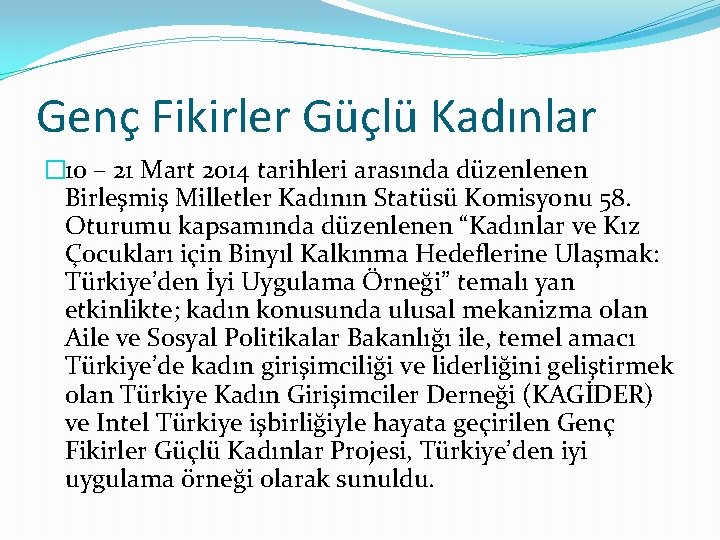 Genç Fikirler Güçlü Kadınlar

10 – 21 Mart 2014 tarihleri arasında düzenlenen Birleşmiş Milletler Kadının Statüsü Komisyonu 58. Oturumu kapsamında düzenlenen “Kadınlar ve Kız Çocukları için Binyıl Kalkınma Hedeflerine Ulaşmak: Türkiye’den İyi Uygulama Örneği” temalı yan etkinlikte; kadın konusunda ulusal mekanizma olan Aile ve Sosyal Politikalar Bakanlığı ile, temel amacı Türkiye’de kadın girişimciliği ve liderliğini geliştirmek olan Türkiye Kadın Girişimciler Derneği (KAGİDER) ve Intel Türkiye işbirliğiyle hayata geçirilen Genç Fikirler Güçlü Kadınlar Projesi, Türkiye’den iyi uygulama örneği olarak sunuldu.